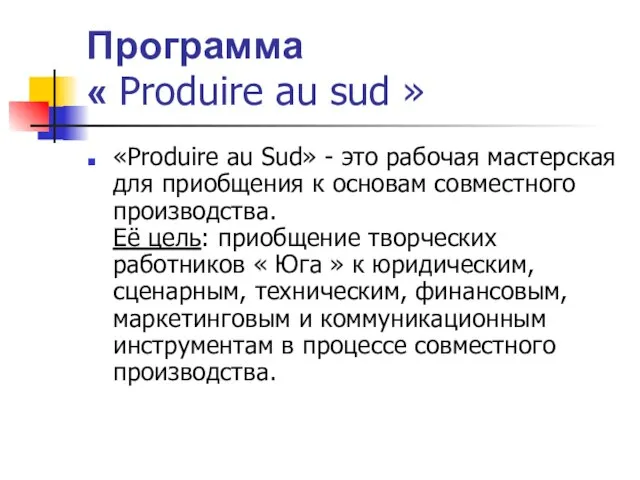 Программа
« Produire au sud »

«Produire au Sud» - это рабочая мастерская для приобщения к основам совместного производства.
Её цель: приобщение творческих работников « Юга » к юридическим, сценарным, техническим, финансовым, маркетинговым и коммуникационным инструментам в процессе совместного производства.